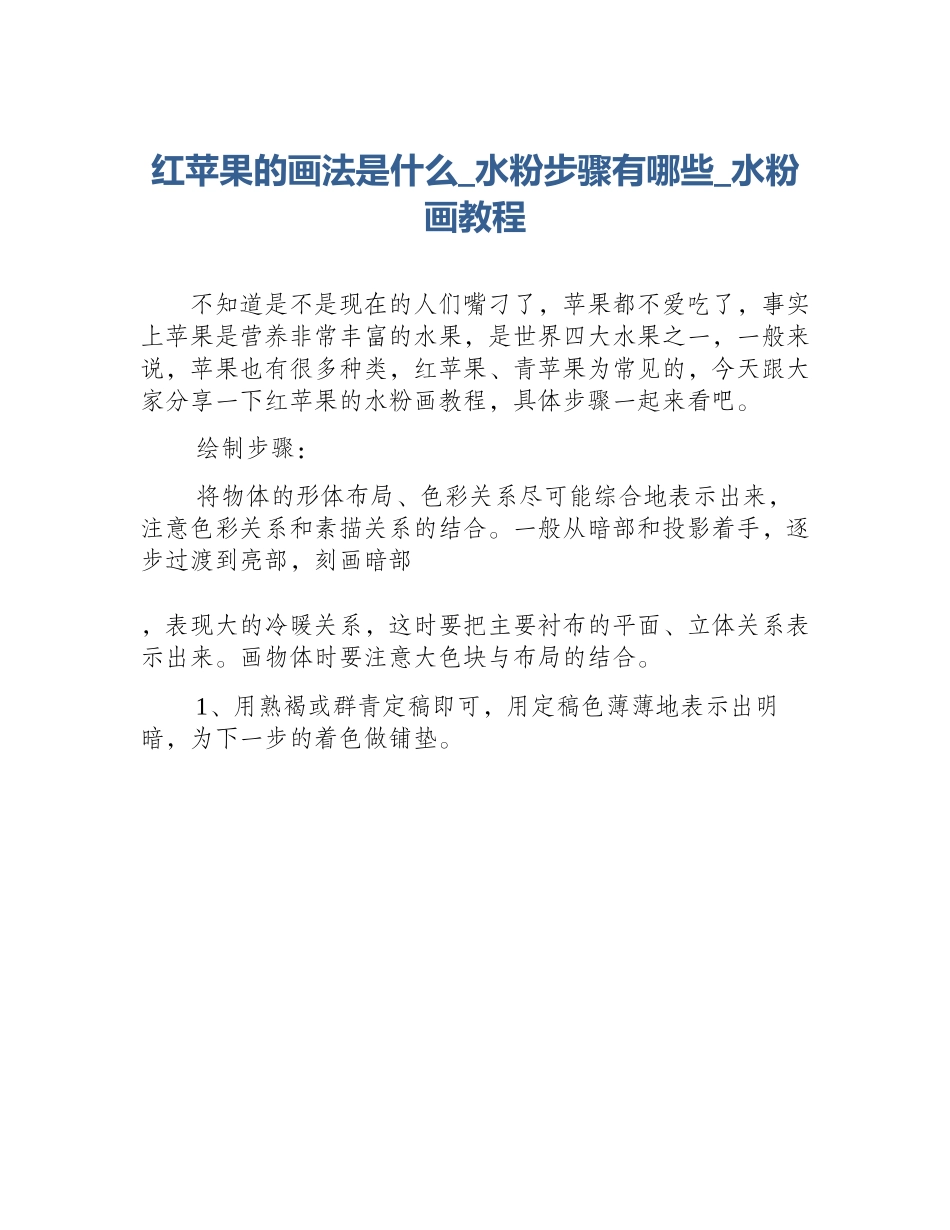 红苹果的画法是什么_水粉步骤有哪些_水粉画教程

不知道是不是现在的人们嘴刁了，苹果都不爱吃了，事实上苹果是营养非常丰富的水果，是世界四大水果之一，一般来说，苹果也有很多种类，红苹果、青苹果为常见的，今天跟大家分享一下红苹果的水粉画教程，具体步骤一起来看吧。

绘制步骤：

将物体的形体布局、色彩关系尽可能综合地表示出来，注意色彩关系和素描关系的结合。一般从暗部和投影着手，逐步过渡到亮部，刻画暗部

，表现大的冷暖关系，这时要把主要衬布的平面、立体关系表示出来。画物体时要注意大色块与布局的结合。

1、用熟褐或群青定稿即可，用定稿色薄薄地表示出明暗，为下一步的着色做铺垫。